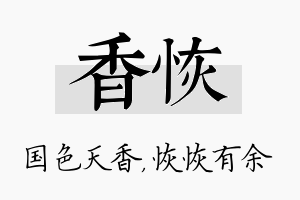 香恢

国色天香,恢恢有余